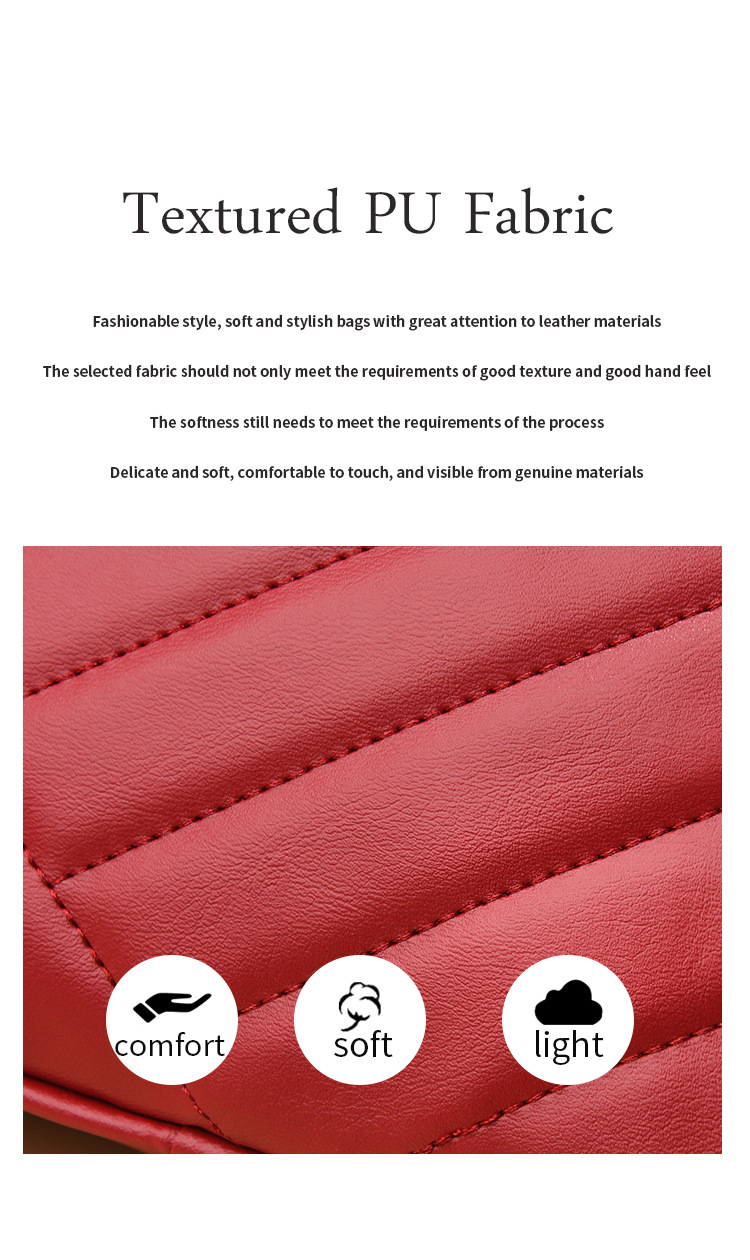 Textured PU Fabric

Fashionable style, soft and stylish bags with great attention to leather materials

The selected fabric should not only meet the requirements of good texture and good hand feel

The softness still needs to meet the requirements of the process

Delicate and soft, comfortable to touch, and visible from genuine materials

comfort

soft

light